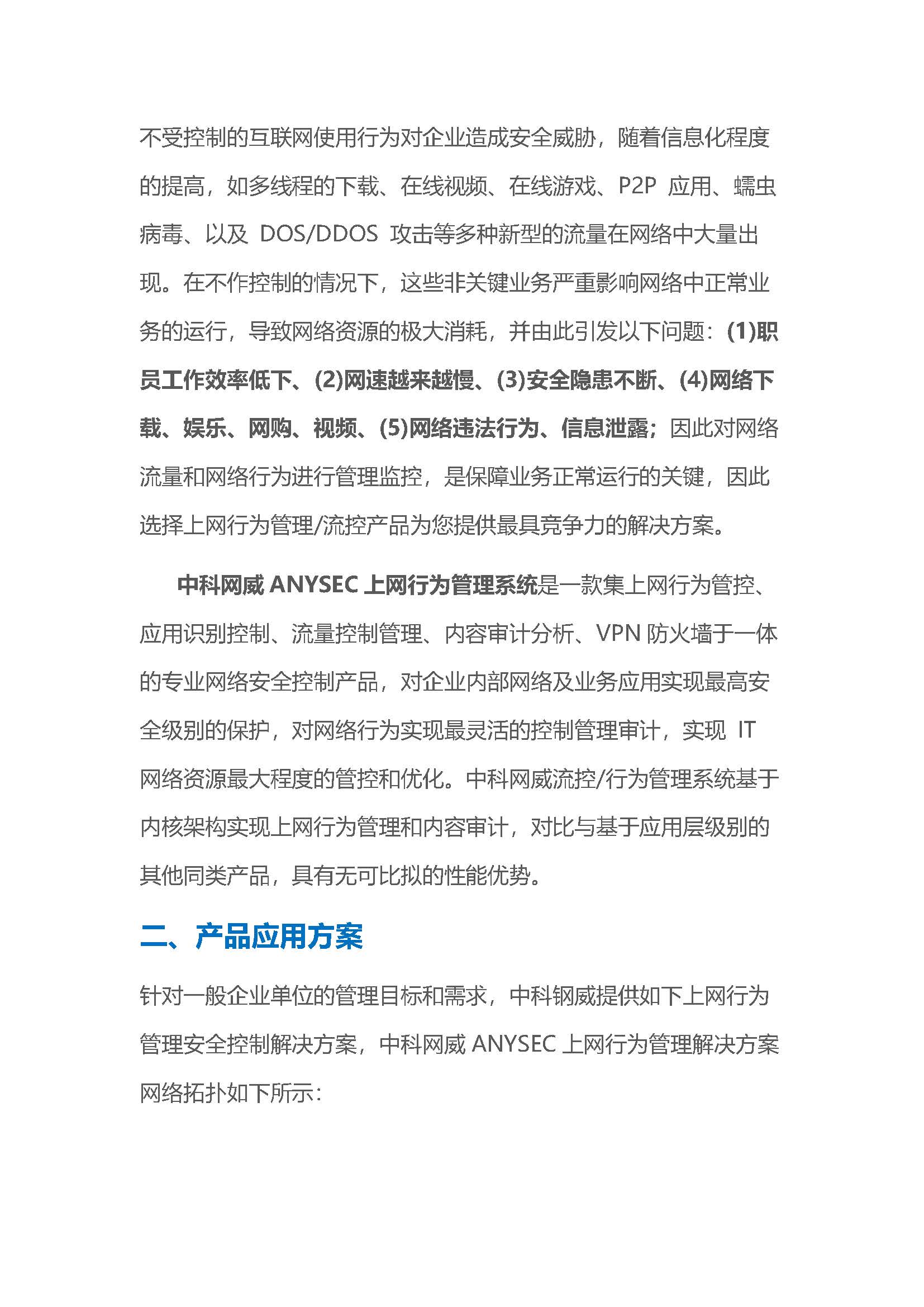 不受控制的互联网使用行为对企业造成安全威胁，随着信息化程度的提高，如多线程的下载、在线视频、在线游戏、P2P 应用、蠕虫病毒、以及 DOS/DDOS 攻击等多种新型的流量在网络中大量出现。在不作控制的情况下，这些非关键业务严重影响网络中正常业务的运行，导致网络资源的极大消耗，并由此引发以下问题：(1)职员工作效率低下、(2)网速越来越慢、(3)安全隐患不断、(4)网络下载、娱乐、网购、视频、(5)网络违法行为、信息泄露；因此对网络流量和网络行为进行管理监控，是保障业务正常运行的关键，因此选择上网行为管理/流控产品为您提供最具竞争力的解决方案。

中科网威 ANYSEC 上网行为管理系统是一款集上网行为管控、应用识别控制、流量控制管理、内容审计分析、VPN 防火墙于一体的专业网络安全控制产品，对企业内部网络及业务应用实现最高安全级别的保护，对网络行为实现最灵活的控制管理审计，实现 IT 网络资源最大程度的管控和优化。中科网威流控/行为管理系统基于内核架构实现上网行为管理和内容审计，对比与基于应用层级别的其他同类产品，具有无可比拟的性能优势。

二、产品应用方案

针对一般企业单位的管理目标和需求，中科钢威提供如下上网行为管理安全控制解决方案，中科网威 ANYSEC 上网行为管理解决方案网络拓扑如下所示：